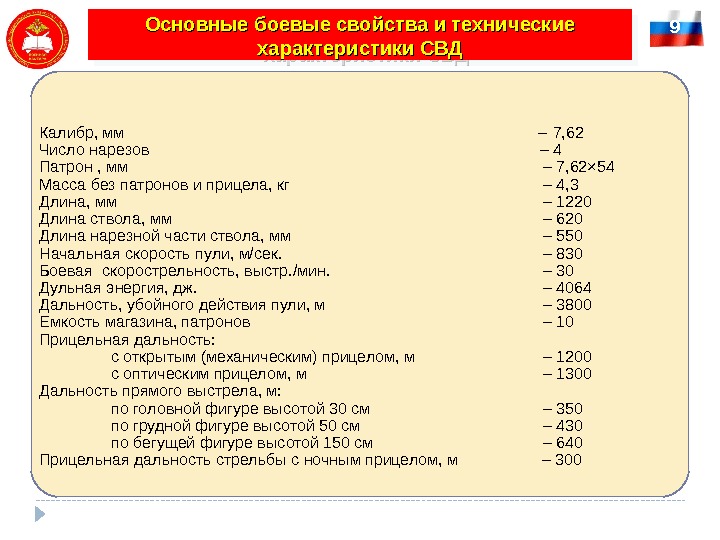 Основные боевые свойства и технические характеристики СВД

9

Калибр, мм – 7,62
Число нарезов – 4
Патрон , мм – 7,62×54
Масса без патронов и прицела, кг – 4,3
Длина, мм – 1220
Длина ствола, мм – 620
Длина нарезной части ствола, мм – 550
Начальная скорость пули, м/сек. – 830
Боевая скорострельность, выстр./мин. – 30
Дульная энергия, дж. – 4064
Дальность, убойного действия пули, м – 3800
Емкость магазина, патронов – 10
Прицельная дальность:
с открытым (механическим) прицелом, м – 1200
с оптическим прицелом, м – 1300
Дальность прямого выстрела, м:
по головной фигуре высотой 30 см – 350
по грудной фигуре высотой 50 см – 430
по бегущей фигуре высотой 150 см – 640
Прицельная дальность стрельбы с ночным прицелом, м – 300